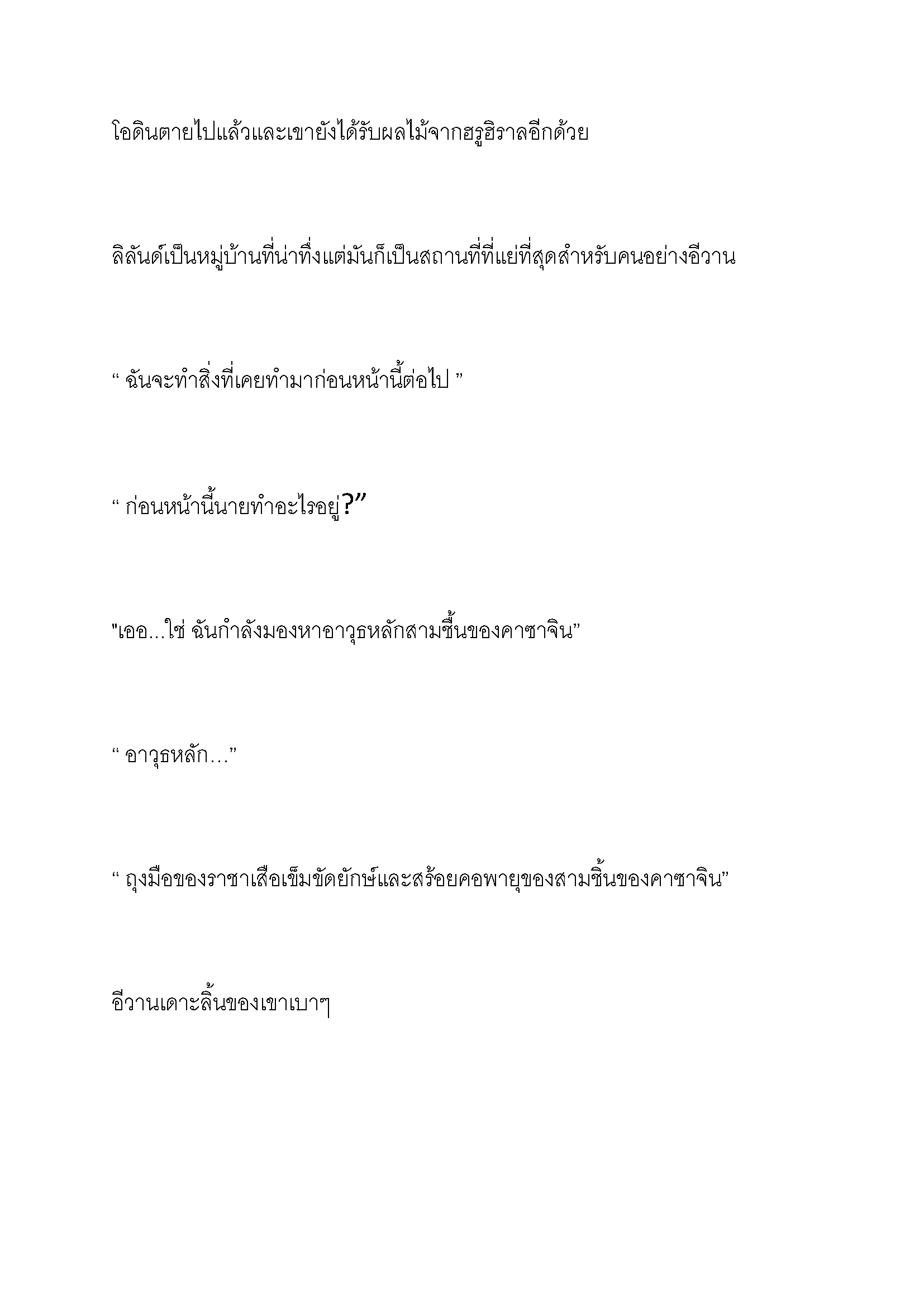 โอดินตายไปแล้วและเขายังได้รับผลไม้จากฮรูฮิราลอีกด้วย

ลิลันด์เป็นหมู่บ้านที่น่าทึ่งแต่มันก็เป็นสถานที่ที่แย่ที่สุดสำหรับคนอย่างอีวาน

“ ฉันจะทำสิ่งที่เคยทำมาก่อนหน้านี้ต่อไป ”

“ ก่อนหน้านี้นายทำอะไรอยู่?”

"เออ...ใช่ ฉันกำลังมองหาอาวุธหลักสามชิ้นของคาซาจิน”

“ อาวุธหลัก...”

“ ถุงมือของราชาเสือเข็มขัดยักษ์และสร้อยคอพายุของสามชิ้นของคาซาจิน”

อีวานเดาะลิ้นของเขาเบาๆ